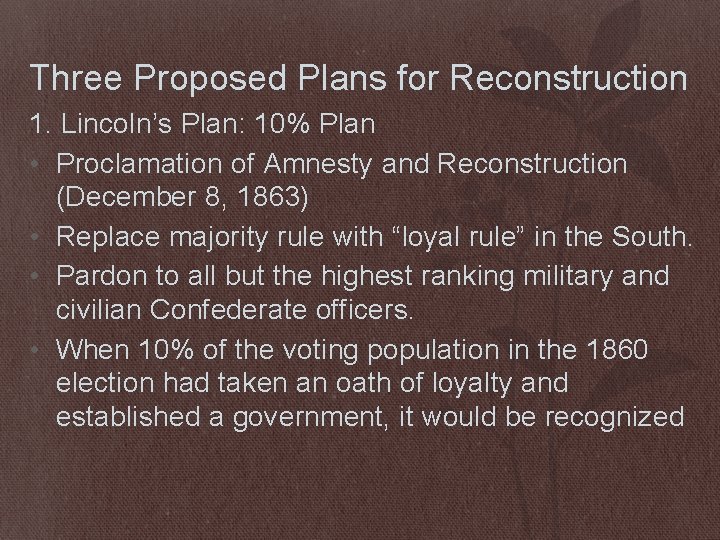 Three Proposed Plans for Reconstruction

1. Lincoln's Plan: 10% Plan

• Proclamation of Amnesty and Reconstruction (December 8, 1863)

• Replace majority rule with "loyal rule" in the South.

• Pardon to all but the highest ranking military and civilian Confederate officers.

• When 10% of the voting population in the 1860 election had taken an oath of loyalty and established a government, it would be recognized